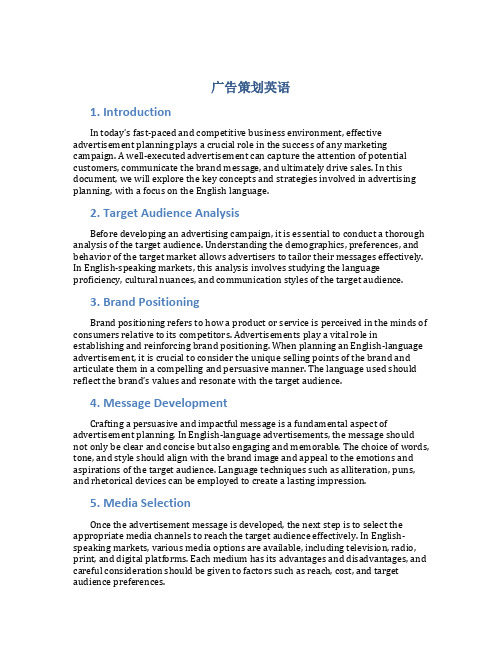 广告策划英语

1. Introduction

In today's fast-paced and competitive business environment, effective advertisement planning plays a crucial role in the success of any marketing campaign. A well-executed advertisement can capture the attention of potential customers, communicate the brand message, and ultimately drive sales. In this document, we will explore the key concepts and strategies involved in advertising planning, with a focus on the English language.

2. Target Audience Analysis

Before developing an advertising campaign, it is essential to conduct a thorough analysis of the target audience. Understanding the demographics, preferences, and behavior of the target market allows advertisers to tailor their messages effectively. In English-speaking markets, this analysis involves studying the language proficiency, cultural nuances, and communication styles of the target audience.

3. Brand Positioning

Brand positioning refers to how a product or service is perceived in the minds of consumers relative to its competitors. Advertisements play a vital role in establishing and reinforcing brand positioning. When planning an English-language advertisement, it is crucial to consider the unique selling points of the brand and articulate them in a compelling and persuasive manner. The language used should reflect the brand's values and resonate with the target audience.

4. Message Development

Crafting a persuasive and impactful message is a fundamental aspect of advertisement planning. In English-language advertisements, the message should not only be clear and concise but also engaging and memorable. The choice of words, tone, and style should align with the brand image and appeal to the emotions and aspirations of the target audience. Language techniques such as alliteration, puns, and rhetorical devices can be employed to create a lasting impression.

5. Media Selection

Once the advertisement message is developed, the next step is to select the appropriate media channels to reach the target audience effectively. In English-speaking markets, various media options are available, including television, radio, print, and digital platforms. Each medium has its advantages and disadvantages, and careful consideration should be given to factors such as reach, cost, and target audience preferences.